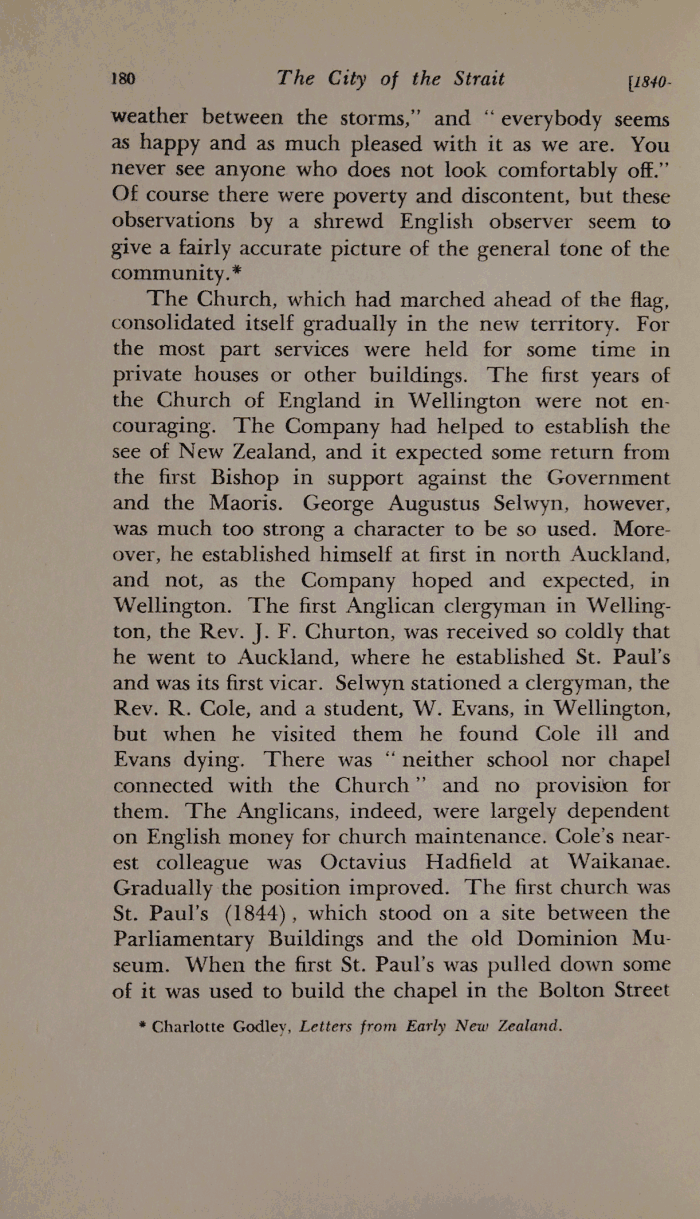 180 The City of the Strait [1840-

weather between the storms," and "everybody seems as happy and as much pleased with it as we are. You never see anyone who does not look comfortably off." Of course there were poverty and discontent, but these observations by a shrewd English observer seem to give a fairly accurate picture of the general tone of the community.*

The Church, which had marched ahead of the flag, consolidated itself gradually in the new territory. For the most part services were held for some time in private houses or other buildings. The first years of the Church of England in Wellington were not encouraging. The Company had helped to establish the see of New Zealand, and it expected some return from the first Bishop in support against the Government and the Maoris. George Augustus Selwyn, however, was much too strong a character to be so used. Moreover, he established himself at first in north Auckland, and not, as the Company hoped and expected, in Wellington. The first Anglican clergyman in Wellington, the Rev. J. F. Churton, was received so coldly that he went to Auckland, where he established St. Paul's and was its first vicar. Selwyn stationed a clergyman, the Rev. R. Cole, and a student, W. Evans, in Wellington, but when he visited them he found Cole ill and Evans dying. There was "neither school nor chapel connected with the Church" and no provision for them. The Anglicans, indeed, were largely dependent on English money for church maintenance. Cole's nearest colleague was Octavius Hadfield at Waikanae. Gradually the position improved. The first church was St. Paul's (1844), which stood on a site between the Parliamentary Buildings and the old Dominion Museum. When the first St. Paul's was pulled down some of it was used to build the chapel in the Bolton Street

* Charlotte Godley, Letters from Early New Zealand.